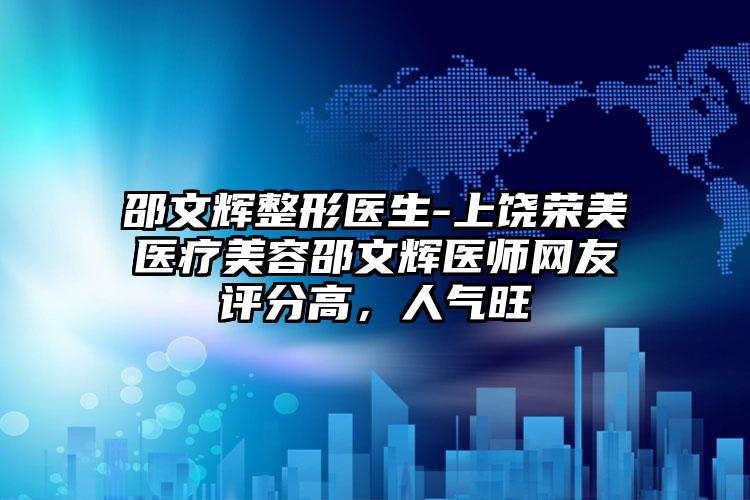 邵文辉整形医生-上饶荣美医疗美容邵文辉医师网友评分高，人气旺